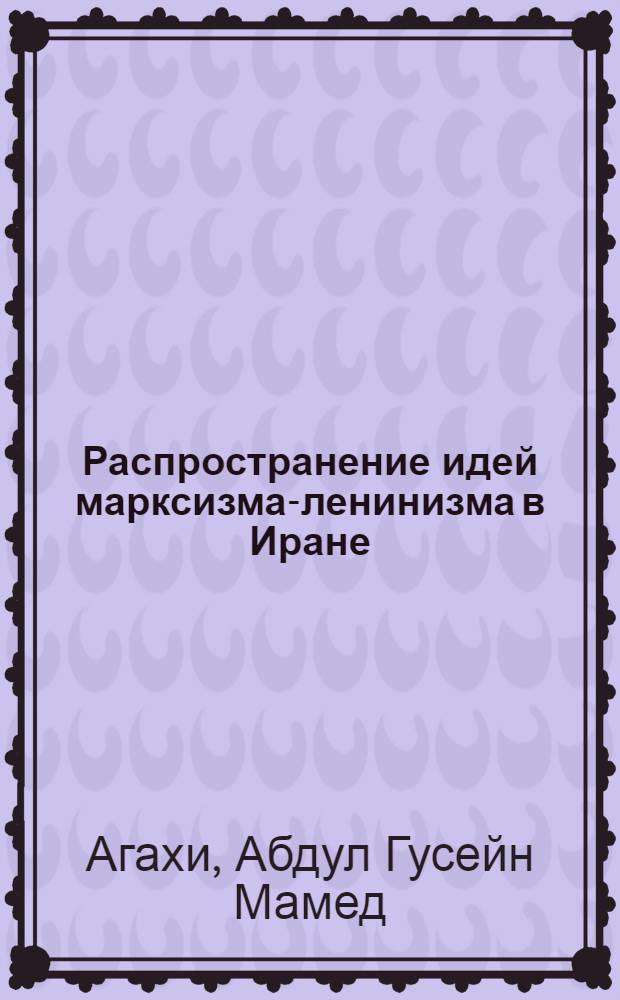 Распространение идей марксизма-ленинизма в Иране

Агахи, Абдул Гусейн Мамед